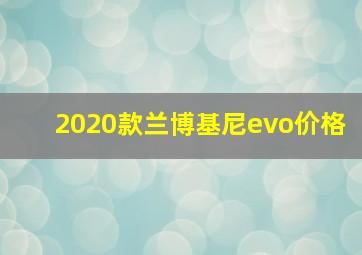 2020款兰博基尼evo价格